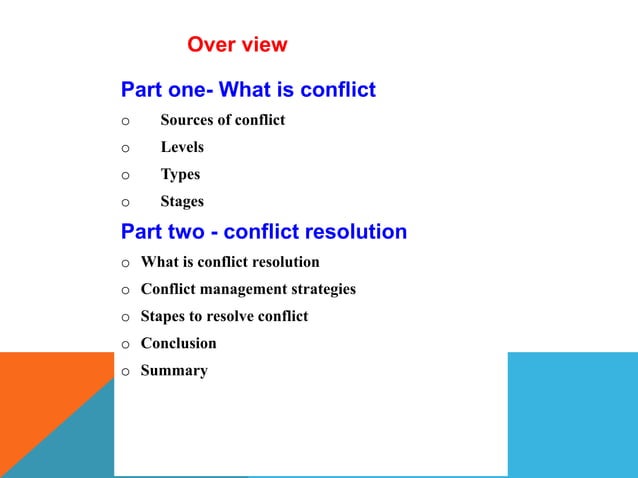 Over view

Part one- What is conflict

o Sources of conflict
o Levels
o Types
o Stages

Part two - conflict resolution

o What is conflict resolution
o Conflict management strategies
o Stapes to resolve conflict
o Conclusion
o Summary